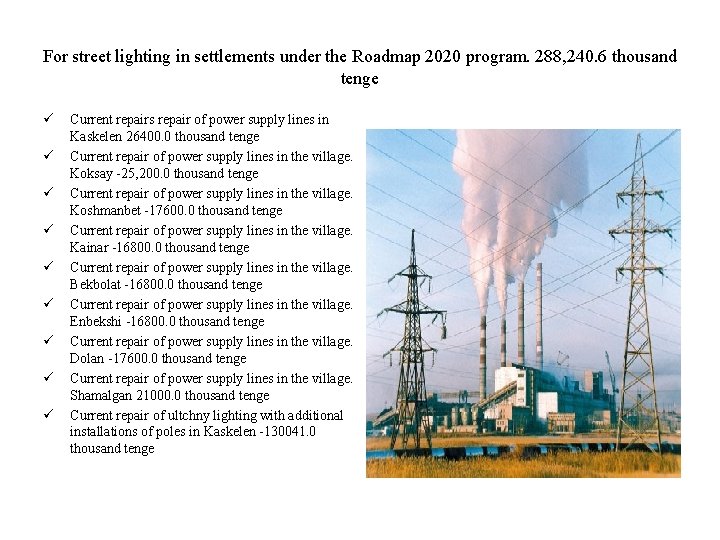 For street lighting in settlements under the Roadmap 2020 program. 288,240.6 thousand tenge

✓ Current repairs repair of power supply lines in Kaskelen 26400.0 thousand tenge
✓ Current repair of power supply lines in the village. Koksay -25,200.0 thousand tenge
✓ Current repair of power supply lines in the village. Koshmanbet -17600.0 thousand tenge
✓ Current repair of power supply lines in the village. Kainar -16800.0 thousand tenge
✓ Current repair of power supply lines in the village. Bekbolat -16800.0 thousand tenge
✓ Current repair of power supply lines in the village. Enbekshi -16800.0 thousand tenge
✓ Current repair of power supply lines in the village. Dolan -17600.0 thousand tenge
✓ Current repair of power supply lines in the village. Shamalgan 21000.0 thousand tenge
✓ Current repair of ultchny lighting with additional installations of poles in Kaskelen -130041.0 thousand tenge